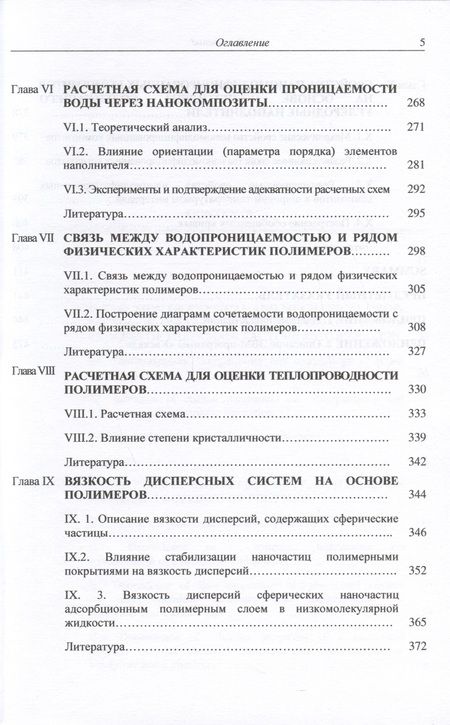 Оглавление 5

Глава VI РАСЧЕТНАЯ СХЕМА ДЛЯ ОЦЕНКИ ПРОНИЦАЕМОСТИ ВОДЫ ЧЕРЕЗ НАНОКОМПОЗИТЫ 268

VI.1. Теоретический анализ 271

VI.2. Влияние ориентации (параметра порядка) элементов наполнителя 281

VI.3. Эксперименты и подтверждение адекватности расчетных схем 292

Литература 295

Глава VII СВЯЗЬ МЕЖДУ ВОДОПРОНИЦАЕМОСТЬЮ И РЯДОМ ФИЗИЧЕСКИХ ХАРАКТЕРИСТИК ПОЛИМЕРОВ 298

VII.1. Связь между водопроницаемостью и рядом физических характеристик полимеров 305

VII.2. Построение диаграмм сочетаемости водопроницаемости с рядом физических характеристик полимеров 308

Литература 327

Глава VIII РАСЧЕТНАЯ СХЕМА ДЛЯ ОЦЕНКИ ТЕПЛОПРОВОДНОСТИ ПОЛИМЕРОВ 330

VIII.1. Расчетная схема 333

VIII.2. Влияние степени кристалличности 339

Литература 342

Глава IX ВЯЗКОСТЬ ДИСПЕРСНЫХ СИСТЕМ НА ОСНОВЕ ПОЛИМЕРОВ 344

IX. 1. Описание вязкости дисперсий, содержащих сферические частицы 346

IX.2. Влияние стабилизации наночастиц полимерными покрытиями на вязкость дисперсий 352

IX. 3. Вязкость дисперсий сферических наночастиц адсорбционным полимерным слоем в низкомолекулярной жидкости 365

Литература 372